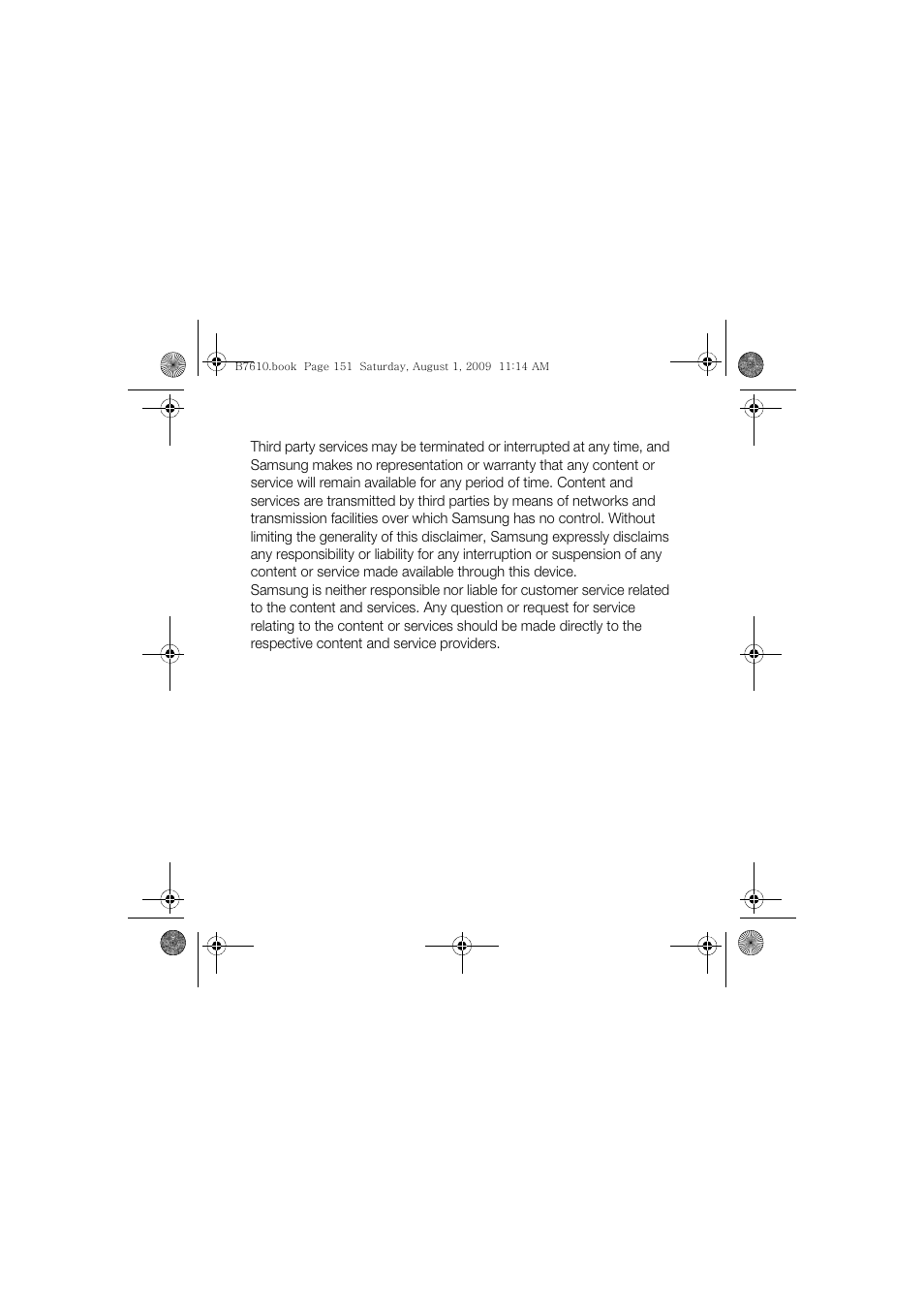 B7610.book Page 151 Saturday, August 1, 2009 11:14 AM

Third party services may be terminated or interrupted at any time, and Samsung makes no representation or warranty that any content or service will remain available for any period of time. Content and services are transmitted by third parties by means of networks and transmission facilities over which Samsung has no control. Without limiting the generality of this disclaimer, Samsung expressly disclaims any responsibility or liability for any interruption or suspension of any content or service made available through this device.
Samsung is neither responsible nor liable for customer service related to the content and services. Any question or request for service relating to the content or services should be made directly to the respective content and service providers.